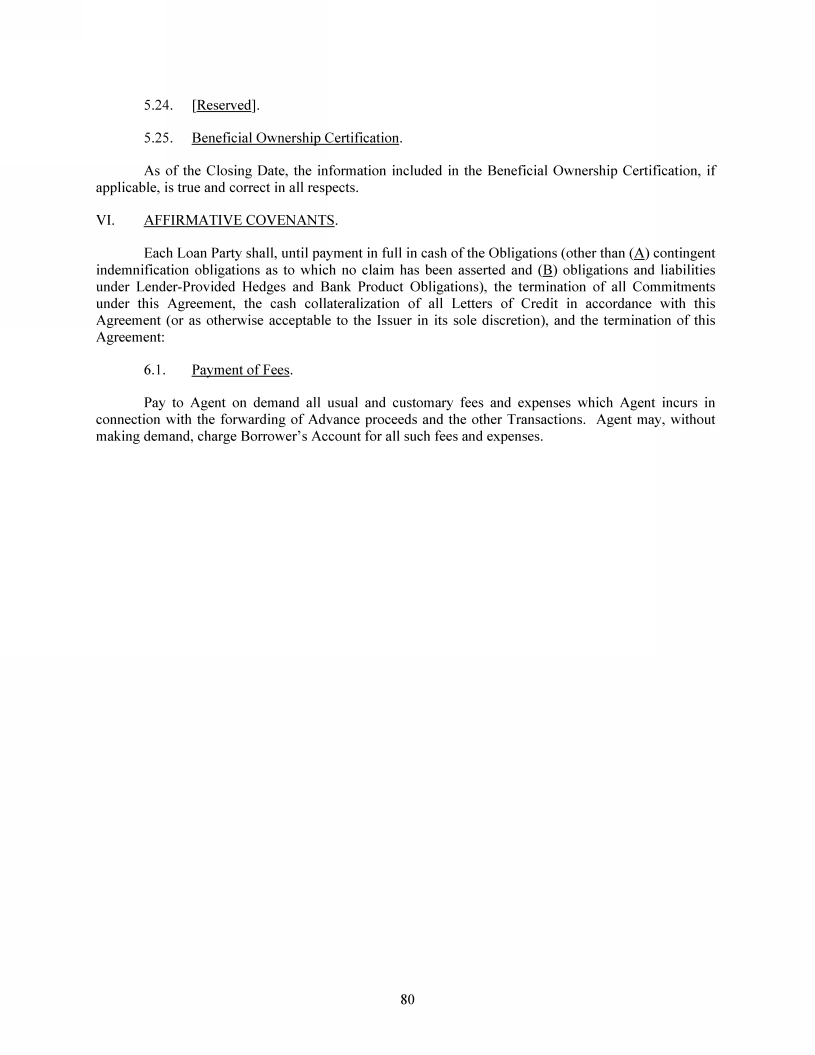 5.24. [Reserved].

5.25. Beneficial Ownership Certification.

As of the Closing Date, the information included in the Beneficial Ownership Certification, if applicable, is true and correct in all respects.

VI. AFFIRMATIVE COVENANTS.

Each Loan Party shall, until payment in full in cash of the Obligations (other than (A) contingent indemnification obligations as to which no claim has been asserted and (B) obligations and liabilities under Lender-Provided Hedges and Bank Product Obligations), the termination of all Commitments under this Agreement, the cash collateralization of all Letters of Credit in accordance with this Agreement (or as otherwise acceptable to the Issuer in its sole discretion), and the termination of this Agreement:

6.1. Payment of Fees.

Pay to Agent on demand all usual and customary fees and expenses which Agent incurs in connection with the forwarding of Advance proceeds and the other Transactions. Agent may, without making demand, charge Borrower's Account for all such fees and expenses.

80